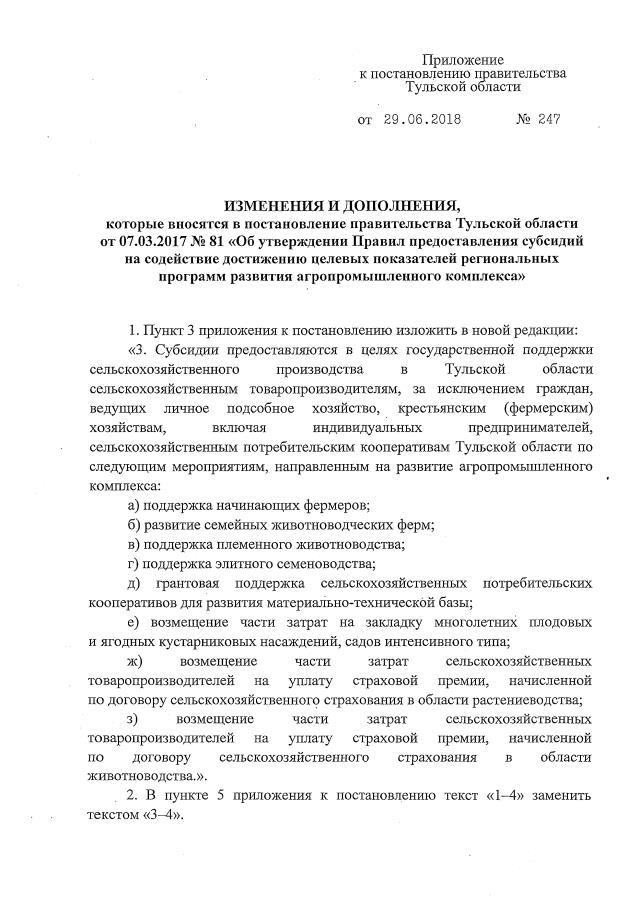 Приложение
к постановлению правительства
Тульской области

от 29.06.2018 № 247

ИЗМЕНЕНИЯ И ДОПОЛНЕНИЯ,
которые вносятся в постановление правительства Тульской области от 07.03.2017 № 81 «Об утверждении Правил предоставления субсидий на содействие достижению целевых показателей региональных программ развития агропромышленного комплекса»

1. Пункт 3 приложения к постановлению изложить в новой редакции:

«3. Субсидии предоставляются в целях государственной поддержки сельскохозяйственного производства в Тульской области сельскохозяйственным товаропроизводителям, за исключением граждан, ведущих личное подсобное хозяйство, крестьянским (фермерским) хозяйствам, включая индивидуальных предпринимателей, сельскохозяйственным потребительским кооперативам Тульской области по следующим мероприятиям, направленным на развитие агропромышленного комплекса:

а) поддержка начинающих фермеров;

б) развитие семейных животноводческих ферм;

в) поддержка племенного животноводства;

г) поддержка элитного семеноводства;

д) грантовая поддержка сельскохозяйственных потребительских кооперативов для развития материально-технической базы;

е) возмещение части затрат на закладку многолетних плодовых и ягодных кустарниковых насаждений, садов интенсивного типа;

ж) возмещение части затрат сельскохозяйственных товаропроизводителей на уплату страховой премии, начисленной по договору сельскохозяйственного страхования в области растениеводства;

з) возмещение части затрат сельскохозяйственных товаропроизводителей на уплату страховой премии, начисленной по договору сельскохозяйственного страхования в области животноводства.».

2. В пункте 5 приложения к постановлению текст «1–4» заменить текстом «3–4».